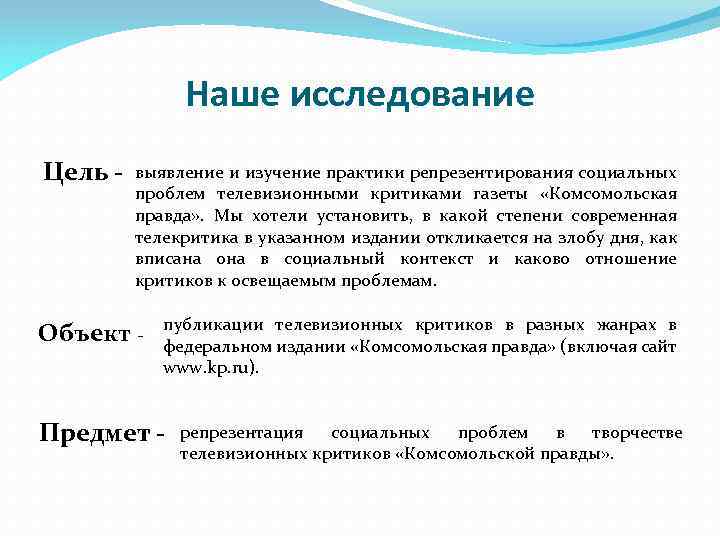 Наше исследование

Цель - выявление и изучение практики репрезентирования социальных проблем телевизионными критиками газеты «Комсомольская правда». Мы хотели установить, в какой степени современная телекритика в указанном издании откликается на злобу дня, как вписана она в социальный контекст и каково отношение критиков к освещаемым проблемам.

Объект - публикации телевизионных критиков в разных жанрах в федеральном издании «Комсомольская правда» (включая сайт www.kp.ru).

Предмет - репрезентация социальных проблем в творчестве телевизионных критиков «Комсомольской правды».